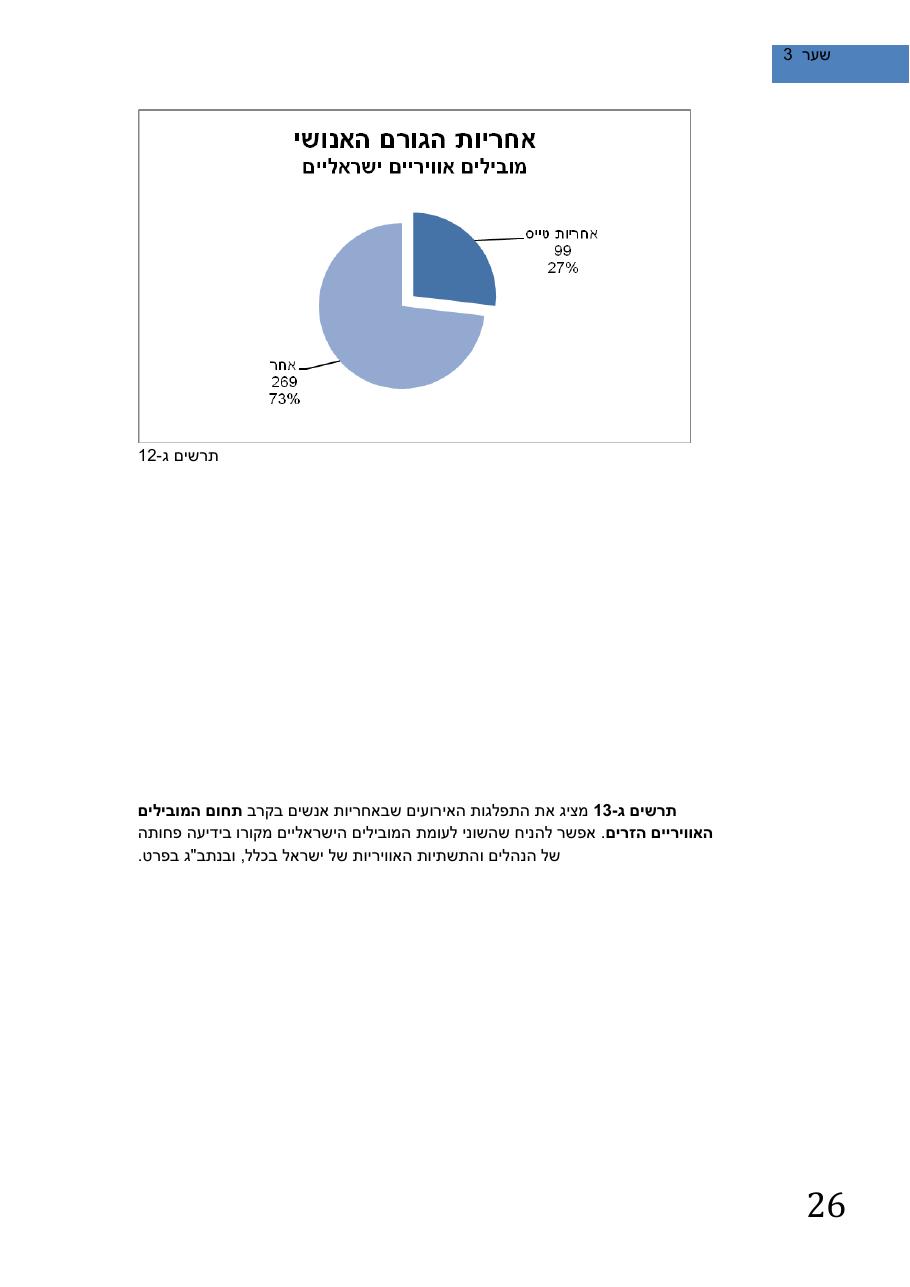 שער 3

אחריות הגורם האנושי
מובילים אוויריים ישראליים

אחריות טייס
99
27%

אחר
269
73%

תרשים ג-12

תרשים ג-13 מציג את התפלגות האירועים שבאחריות אנשים בקרב תחום המובילים האוויריים הזרים. אפשר להניח שהשוני לעומת המובילים הישראליים מקורו בידיעה פחותה של הנהלים והתשתיות האוויריות של ישראל בכלל, ובנתב"ג בפרט.

26